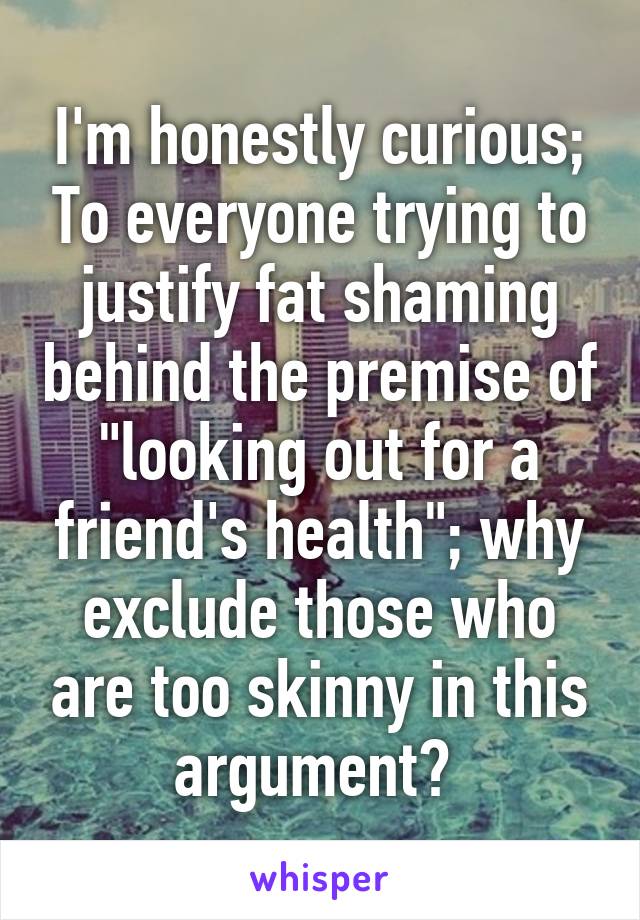 I'm honestly curious; To everyone trying to justify fat shaming behind the premise of "looking out for a friend's health"; why exclude those who are too skinny in this argument?

whisper